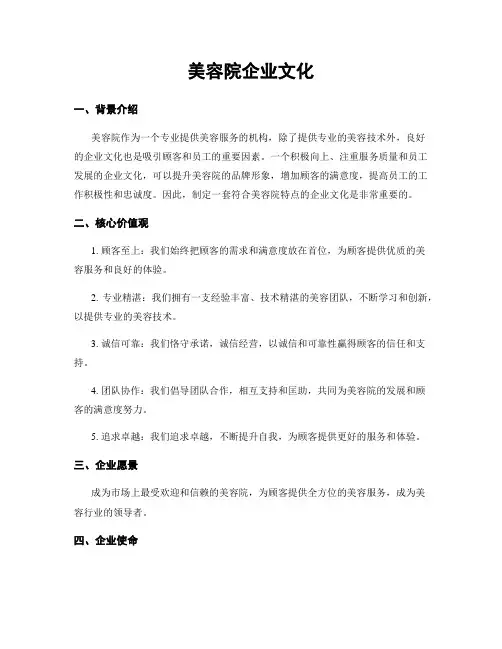 美容院企业文化

一、背景介绍

美容院作为一个专业提供美容服务的机构，除了提供专业的美容技术外，良好的企业文化也是吸引顾客和员工的重要因素。一个积极向上、注重服务质量和员工发展的企业文化，可以提升美容院的品牌形象，增加顾客的满意度，提高员工的工作积极性和忠诚度。因此，制定一套符合美容院特点的企业文化是非常重要的。

二、核心价值观

1. 顾客至上：我们始终把顾客的需求和满意度放在首位，为顾客提供优质的美容服务和良好的体验。

2. 专业精湛：我们拥有一支经验丰富、技术精湛的美容团队，不断学习和创新，以提供专业的美容技术。

3. 诚信可靠：我们恪守承诺，诚信经营，以诚信和可靠性赢得顾客的信任和支持。

4. 团队协作：我们倡导团队合作，相互支持和匡助，共同为美容院的发展和顾客的满意度努力。

5. 追求卓越：我们追求卓越，不断提升自我，为顾客提供更好的服务和体验。

三、企业愿景

成为市场上最受欢迎和信赖的美容院，为顾客提供全方位的美容服务，成为美容行业的领导者。

四、企业使命